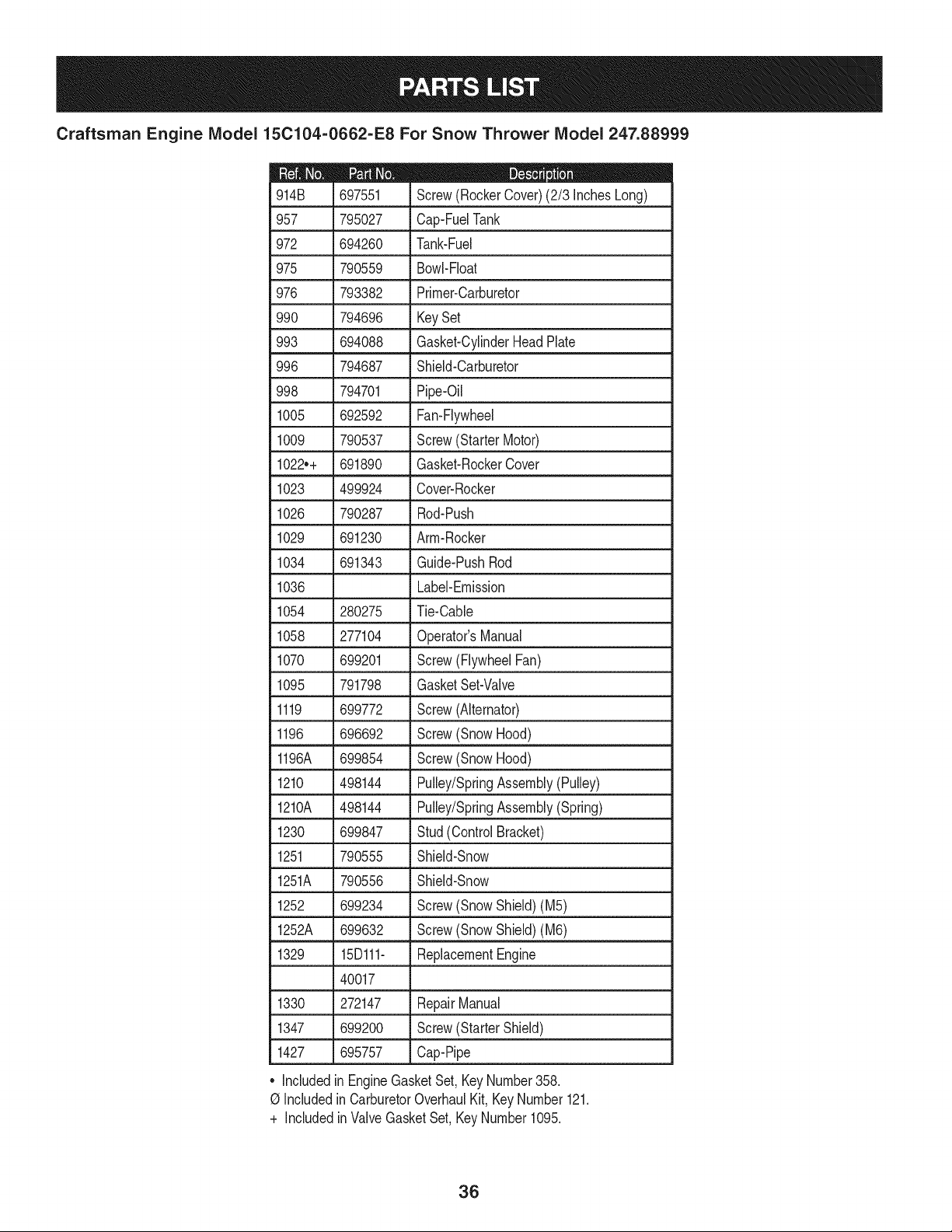 PARTS LIST

Craftsman Engine Model 15C104-0662-E8 For Snow Thrower Model 247.88999

| Ref. No. | Part No. | Description |
|---|---|---|
| 914B | 697551 | Screw (Rocker Cover) (2/3 Inches Long) |
| 957 | 795027 | Cap-Fuel Tank |
| 972 | 694260 | Tank-Fuel |
| 975 | 790559 | Bowl-Float |
| 976 | 793382 | Primer-Carburetor |
| 990 | 794696 | Key Set |
| 993 | 694088 | Gasket-Cylinder Head Plate |
| 996 | 794687 | Shield-Carburetor |
| 998 | 794701 | Pipe-Oil |
| 1005 | 692592 | Fan-Flywheel |
| 1009 | 790537 | Screw (Starter Motor) |
| 1022•+ | 691890 | Gasket-Rocker Cover |
| 1023 | 499924 | Cover-Rocker |
| 1026 | 790287 | Rod-Push |
| 1029 | 691230 | Arm-Rocker |
| 1034 | 691343 | Guide-Push Rod |
| 1036 | | Label-Emission |
| 1054 | 280275 | Tie-Cable |
| 1058 | 277104 | Operator's Manual |
| 1070 | 699201 | Screw (Flywheel Fan) |
| 1095 | 791798 | Gasket Set-Valve |
| 1119 | 699772 | Screw (Alternator) |
| 1196 | 696692 | Screw (Snow Hood) |
| 1196A | 699854 | Screw (Snow Hood) |
| 1210 | 498144 | Pulley/Spring Assembly (Pulley) |
| 1210A | 498144 | Pulley/Spring Assembly (Spring) |
| 1230 | 699847 | Stud (Control Bracket) |
| 1251 | 790555 | Shield-Snow |
| 1251A | 790556 | Shield-Snow |
| 1252 | 699234 | Screw (Snow Shield) (M5) |
| 1252A | 699632 | Screw (Snow Shield) (M6) |
| 1329 | 15D111- | Replacement Engine |
| | 40017 | |
| 1330 | 272147 | Repair Manual |
| 1347 | 699200 | Screw (Starter Shield) |
| 1427 | 695757 | Cap-Pipe |

• Included in Engine Gasket Set, Key Number 358.
Ø Included in Carburetor Overhaul Kit, Key Number 121.
+ Included in Valve Gasket Set, Key Number 1095.

36